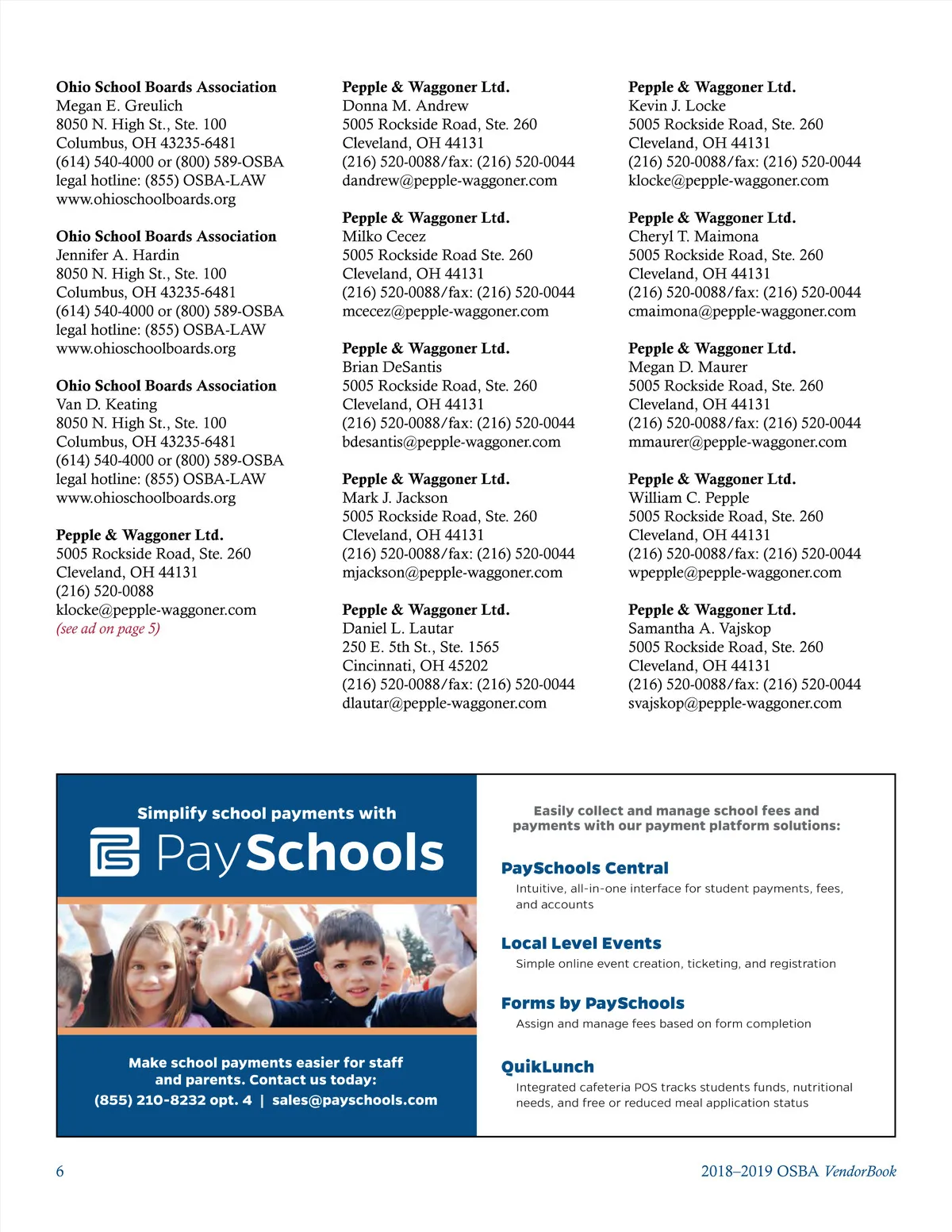 **Ohio School Boards Association**
Megan E. Greulich
8050 N. High St., Ste. 100
Columbus, OH 43235-6481
(614) 540-4000 or (800) 589-OSBA
legal hotline: (855) OSBA-LAW
www.ohioschoolboards.org

**Ohio School Boards Association**
Jennifer A. Hardin
8050 N. High St., Ste. 100
Columbus, OH 43235-6481
(614) 540-4000 or (800) 589-OSBA
legal hotline: (855) OSBA-LAW
www.ohioschoolboards.org

**Ohio School Boards Association**
Van D. Keating
8050 N. High St., Ste. 100
Columbus, OH 43235-6481
(614) 540-4000 or (800) 589-OSBA
legal hotline: (855) OSBA-LAW
www.ohioschoolboards.org

**Pepple & Waggoner Ltd.**
5005 Rockside Road, Ste. 260
Cleveland, OH 44131
(216) 520-0088
klocke@pepple-waggoner.com
*(see ad on page 5)*

**Pepple & Waggoner Ltd.**
Donna M. Andrew
5005 Rockside Road, Ste. 260
Cleveland, OH 44131
(216) 520-0088/fax: (216) 520-0044
dandrew@pepple-waggoner.com

**Pepple & Waggoner Ltd.**
Milko Cecez
5005 Rockside Road Ste. 260
Cleveland, OH 44131
(216) 520-0088/fax: (216) 520-0044
mcecez@pepple-waggoner.com

**Pepple & Waggoner Ltd.**
Brian DeSantis
5005 Rockside Road, Ste. 260
Cleveland, OH 44131
(216) 520-0088/fax: (216) 520-0044
bdesantis@pepple-waggoner.com

**Pepple & Waggoner Ltd.**
Mark J. Jackson
5005 Rockside Road, Ste. 260
Cleveland, OH 44131
(216) 520-0088/fax: (216) 520-0044
mjackson@pepple-waggoner.com

**Pepple & Waggoner Ltd.**
Daniel L. Lautar
250 E. 5th St., Ste. 1565
Cincinnati, OH 45202
(216) 520-0088/fax: (216) 520-0044
dlautar@pepple-waggoner.com

**Pepple & Waggoner Ltd.**
Kevin J. Locke
5005 Rockside Road, Ste. 260
Cleveland, OH 44131
(216) 520-0088/fax: (216) 520-0044
klocke@pepple-waggoner.com

**Pepple & Waggoner Ltd.**
Cheryl T. Maimona
5005 Rockside Road, Ste. 260
Cleveland, OH 44131
(216) 520-0088/fax: (216) 520-0044
cmaimona@pepple-waggoner.com

**Pepple & Waggoner Ltd.**
Megan D. Maurer
5005 Rockside Road, Ste. 260
Cleveland, OH 44131
(216) 520-0088/fax: (216) 520-0044
mmaurer@pepple-waggoner.com

**Pepple & Waggoner Ltd.**
William C. Pepple
5005 Rockside Road, Ste. 260
Cleveland, OH 44131
(216) 520-0088/fax: (216) 520-0044
wpepple@pepple-waggoner.com

**Pepple & Waggoner Ltd.**
Samantha A. Vajskop
5005 Rockside Road, Ste. 260
Cleveland, OH 44131
(216) 520-0088/fax: (216) 520-0044
svajskop@pepple-waggoner.com

Simplify school payments with
PaySchools

Make school payments easier for staff and parents. Contact us today:
(855) 210-8232 opt. 4 | sales@payschools.com

Easily collect and manage school fees and payments with our payment platform solutions:

PaySchools Central
Intuitive, all-in-one interface for student payments, fees, and accounts

Local Level Events
Simple online event creation, ticketing, and registration

Forms by PaySchools
Assign and manage fees based on form completion

QuikLunch
Integrated cafeteria POS tracks students funds, nutritional needs, and free or reduced meal application status

6

2018–2019 OSBA *VendorBook*